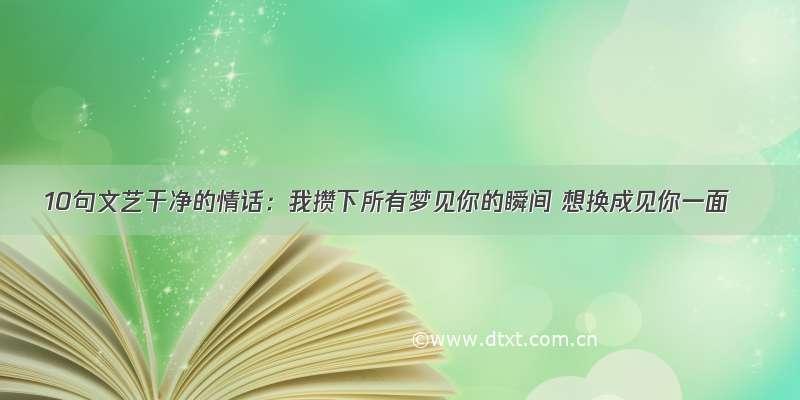 10句文艺干净的情话：我攒下所有梦见你的瞬间 想换成见你一面

©www.dtxt.com.cn